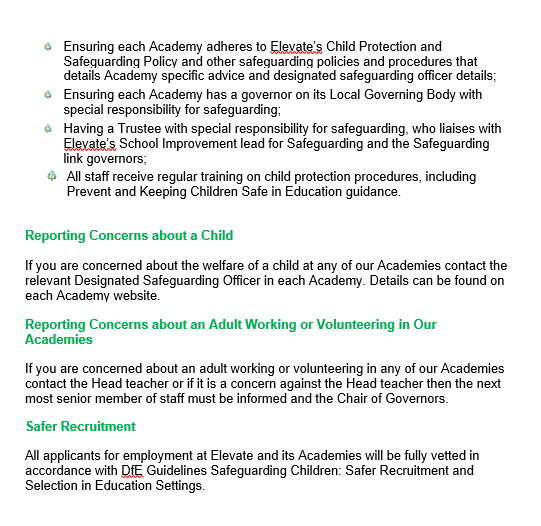 - Ensuring each Academy adheres to Elevate's Child Protection and Safeguarding Policy and other safeguarding policies and procedures that details Academy specific advice and designated safeguarding officer details;
- Ensuring each Academy has a governor on its Local Governing Body with special responsibility for safeguarding;
- Having a Trustee with special responsibility for safeguarding, who liaises with Elevate's School Improvement lead for Safeguarding and the Safeguarding link governors;
- All staff receive regular training on child protection procedures, including Prevent and Keeping Children Safe in Education guidance.

Reporting Concerns about a Child

If you are concerned about the welfare of a child at any of our Academies contact the relevant Designated Safeguarding Officer in each Academy. Details can be found on each Academy website.

Reporting Concerns about an Adult Working or Volunteering in Our Academies

If you are concerned about an adult working or volunteering in any of our Academies contact the Head teacher or if it is a concern against the Head teacher then the next most senior member of staff must be informed and the Chair of Governors.

Safer Recruitment

All applicants for employment at Elevate and its Academies will be fully vetted in accordance with DfE Guidelines Safeguarding Children: Safer Recruitment and Selection in Education Settings.